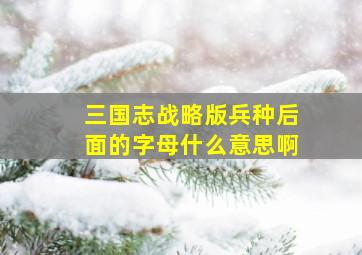 三国志战略版兵种后面的字母什么意思啊